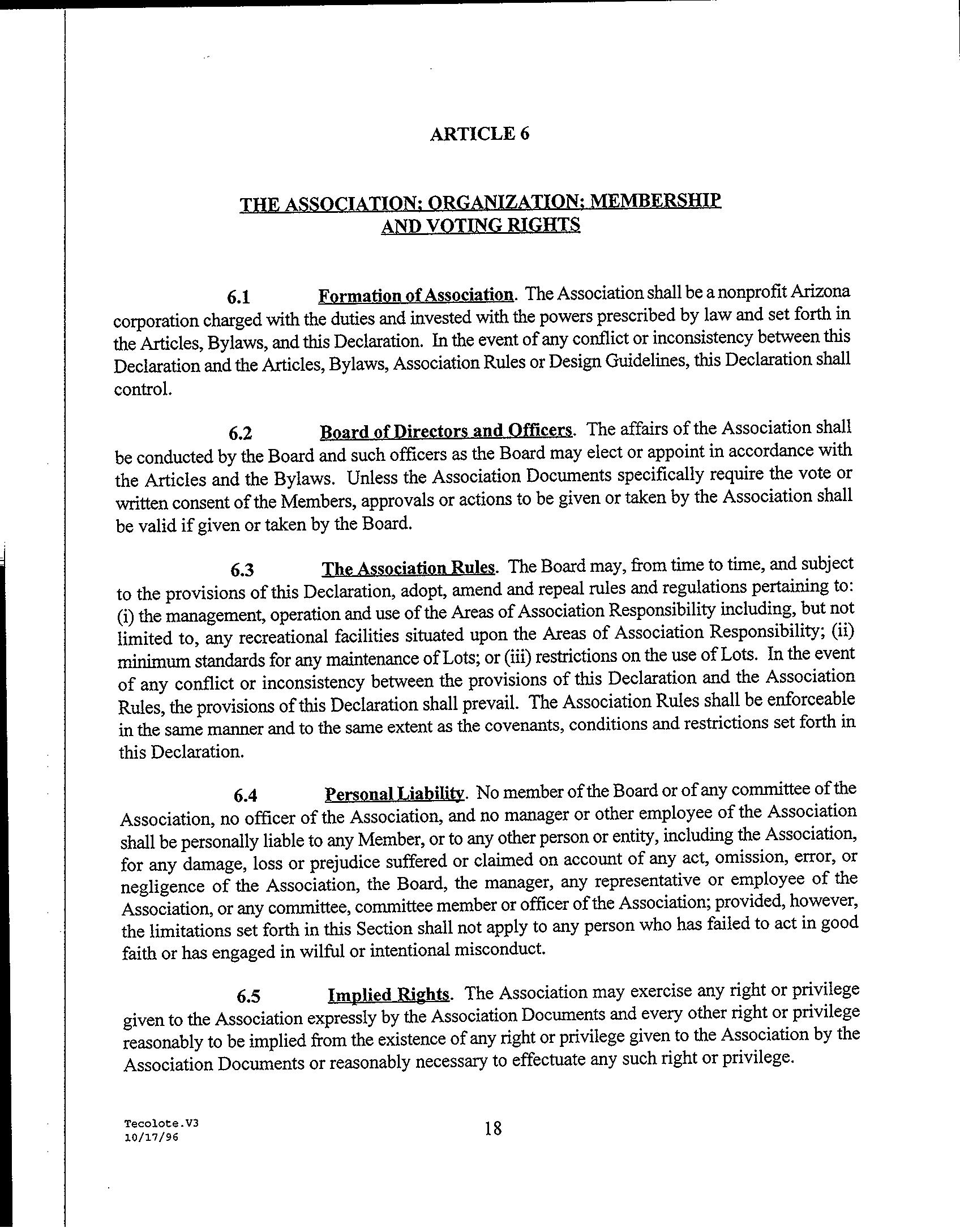 ARTICLE 6

THE ASSOCIATION; ORGANIZATION; MEMBERSHIP AND VOTING RIGHTS

6.1 Formation of Association. The Association shall be a nonprofit Arizona corporation charged with the duties and invested with the powers prescribed by law and set forth in the Articles, Bylaws, and this Declaration. In the event of any conflict or inconsistency between this Declaration and the Articles, Bylaws, Association Rules or Design Guidelines, this Declaration shall control.

6.2 Board of Directors and Officers. The affairs of the Association shall be conducted by the Board and such officers as the Board may elect or appoint in accordance with the Articles and the Bylaws. Unless the Association Documents specifically require the vote or written consent of the Members, approvals or actions to be given or taken by the Association shall be valid if given or taken by the Board.

6.3 The Association Rules. The Board may, from time to time, and subject to the provisions of this Declaration, adopt, amend and repeal rules and regulations pertaining to: (i) the management, operation and use of the Areas of Association Responsibility including, but not limited to, any recreational facilities situated upon the Areas of Association Responsibility; (ii) minimum standards for any maintenance of Lots; or (iii) restrictions on the use of Lots. In the event of any conflict or inconsistency between the provisions of this Declaration and the Association Rules, the provisions of this Declaration shall prevail. The Association Rules shall be enforceable in the same manner and to the same extent as the covenants, conditions and restrictions set forth in this Declaration.

6.4 Personal Liability. No member of the Board or of any committee of the Association, no officer of the Association, and no manager or other employee of the Association shall be personally liable to any Member, or to any other person or entity, including the Association, for any damage, loss or prejudice suffered or claimed on account of any act, omission, error, or negligence of the Association, the Board, the manager, any representative or employee of the Association, or any committee, committee member or officer of the Association; provided, however, the limitations set forth in this Section shall not apply to any person who has failed to act in good faith or has engaged in wilful or intentional misconduct.

6.5 Implied Rights. The Association may exercise any right or privilege given to the Association expressly by the Association Documents and every other right or privilege reasonably to be implied from the existence of any right or privilege given to the Association by the Association Documents or reasonably necessary to effectuate any such right or privilege.

Tecolote.V3
10/17/96

18